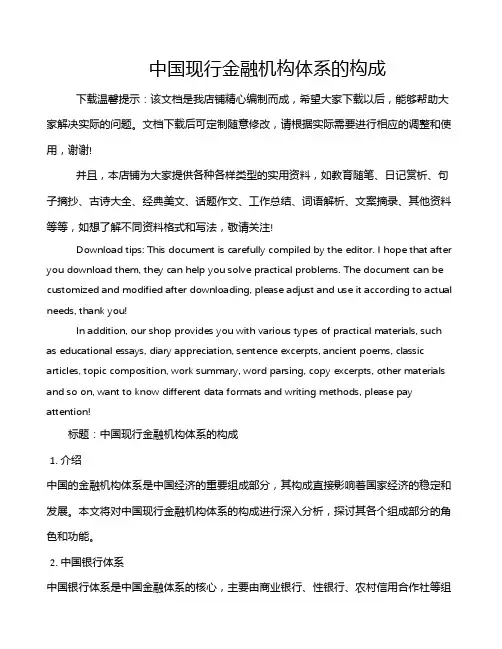 中国现行金融机构体系的构成

下载温馨提示：该文档是我店铺精心编制而成，希望大家下载以后，能够帮助大家解决实际的问题。文档下载后可定制随意修改，请根据实际需要进行相应的调整和使用，谢谢!

并且，本店铺为大家提供各种各样类型的实用资料，如教育随笔、日记赏析、句子摘抄、古诗大全、经典美文、话题作文、工作总结、词语解析、文案摘录、其他资料等等，如想了解不同资料格式和写法，敬请关注!

Download tips: This document is carefully compiled by the editor. I hope that after you download them, they can help you solve practical problems. The document can be customized and modified after downloading, please adjust and use it according to actual needs, thank you!

In addition, our shop provides you with various types of practical materials, such as educational essays, diary appreciation, sentence excerpts, ancient poems, classic articles, topic composition, work summary, word parsing, copy excerpts, other materials and so on, want to know different data formats and writing methods, please pay attention!

标题：中国现行金融机构体系的构成

1. 介绍

中国的金融机构体系是中国经济的重要组成部分，其构成直接影响着国家经济的稳定和发展。本文将对中国现行金融机构体系的构成进行深入分析，探讨其各个组成部分的角色和功能。

2. 中国银行体系

中国银行体系是中国金融体系的核心，主要由商业银行、性银行、农村信用合作社等组